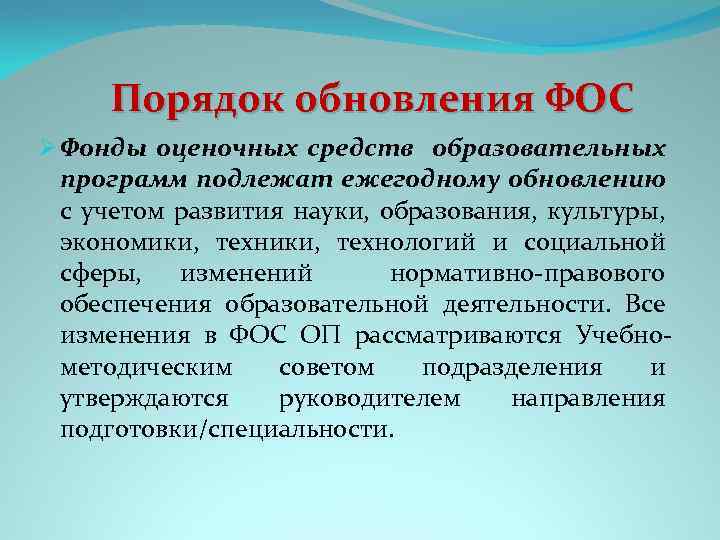 Порядок обновления ФОС

Фонды оценочных средств образовательных программ подлежат ежегодному обновлению с учетом развития науки, образования, культуры, экономики, техники, технологий и социальной сферы, изменений нормативно-правового обеспечения образовательной деятельности. Все изменения в ФОС ОП рассматриваются Учебно-методическим советом подразделения и утверждаются руководителем направления подготовки/специальности.